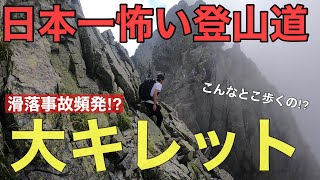 日本一怖い登山道

滑落事故頻発!?

こんなとこ歩くの!?

大キレット